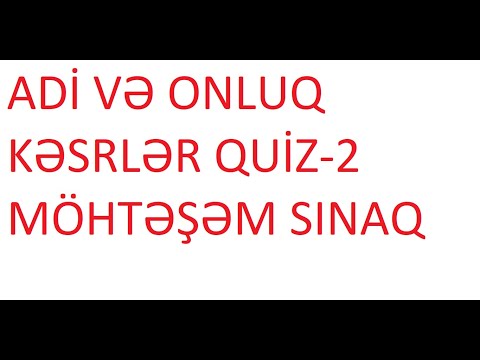 ADİ VƏ ONLUQ KƏSRLƏR QUİZ-2 MÖHTƏŞƏM SINAQ